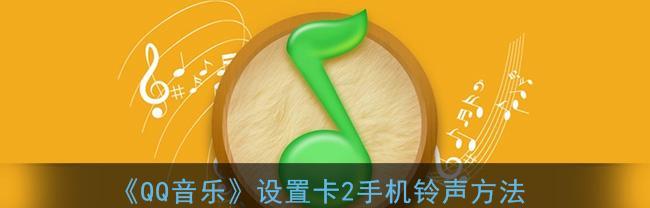 《QQ音乐》设置卡2手机铃声方法